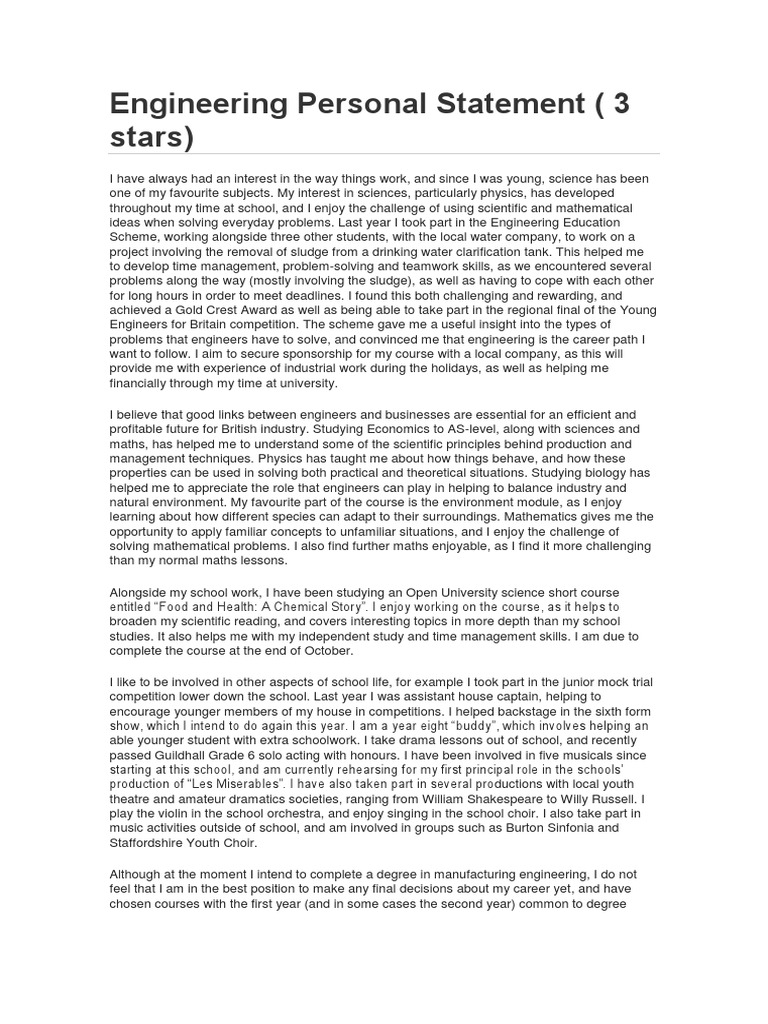 Engineering Personal Statement ( 3 stars)

I have always had an interest in the way things work, and since I was young, science has been one of my favourite subjects. My interest in sciences, particularly physics, has developed throughout my time at school, and I enjoy the challenge of using scientific and mathematical ideas when solving everyday problems. Last year I took part in the Engineering Education Scheme, working alongside three other students, with the local water company, to work on a project involving the removal of sludge from a drinking water clarification tank. This helped me to develop time management, problem-solving and teamwork skills, as we encountered several problems along the way (mostly involving the sludge), as well as having to cope with each other for long hours in order to meet deadlines. I found this both challenging and rewarding, and achieved a Gold Crest Award as well as being able to take part in the regional final of the Young Engineers for Britain competition. The scheme gave me a useful insight into the types of problems that engineers have to solve, and convinced me that engineering is the career path I want to follow. I aim to secure sponsorship for my course with a local company, as this will provide me with experience of industrial work during the holidays, as well as helping me financially through my time at university.

I believe that good links between engineers and businesses are essential for an efficient and profitable future for British industry. Studying Economics to AS-level, along with sciences and maths, has helped me to understand some of the scientific principles behind production and management techniques. Physics has taught me about how things behave, and how these properties can be used in solving both practical and theoretical situations. Studying biology has helped me to appreciate the role that engineers can play in helping to balance industry and natural environment. My favourite part of the course is the environment module, as I enjoy learning about how different species can adapt to their surroundings. Mathematics gives me the opportunity to apply familiar concepts to unfamiliar situations, and I enjoy the challenge of solving mathematical problems. I also find further maths enjoyable, as I find it more challenging than my normal maths lessons.

Alongside my school work, I have been studying an Open University science short course entitled "Food and Health: A Chemical Story". I enjoy working on the course, as it helps to broaden my scientific reading, and covers interesting topics in more depth than my school studies. It also helps me with my independent study and time management skills. I am due to complete the course at the end of October.

I like to be involved in other aspects of school life, for example I took part in the junior mock trial competition lower down the school. Last year I was assistant house captain, helping to encourage younger members of my house in competitions. I helped backstage in the sixth form show, which I intend to do again this year. I am a year eight "buddy", which involves helping an able younger student with extra schoolwork. I take drama lessons out of school, and recently passed Guildhall Grade 6 solo acting with honours. I have been involved in five musicals since starting at this school, and am currently rehearsing for my first principal role in the schools' production of "Les Miserables". I have also taken part in several productions with local youth theatre and amateur dramatics societies, ranging from William Shakespeare to Willy Russell. I play the violin in the school orchestra, and enjoy singing in the school choir. I also take part in music activities outside of school, and am involved in groups such as Burton Sinfonia and Staffordshire Youth Choir.

Although at the moment I intend to complete a degree in manufacturing engineering, I do not feel that I am in the best position to make any final decisions about my career yet, and have chosen courses with the first year (and in some cases the second year) common to degree